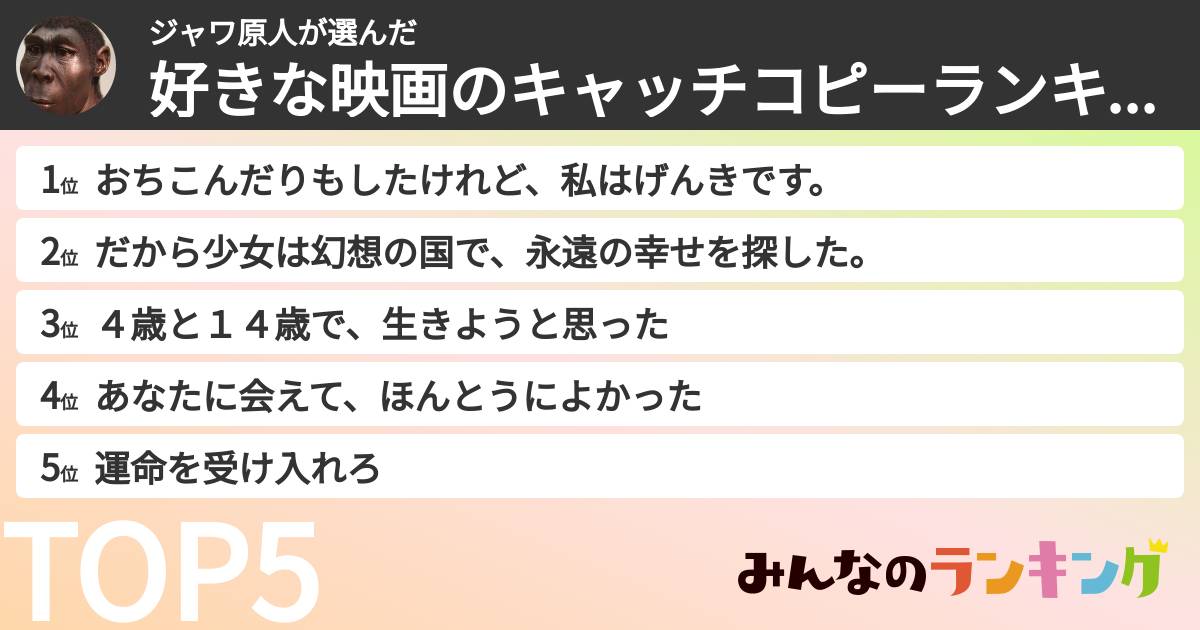 ジャワ原人が選んだ
好きな映画のキャッチコピーランキ...

1位 おちこんだりもしたけれど、私はげんきです。
2位 だから少女は幻想の国で、永遠の幸せを探した。
3位 ４歳と１４歳で、生きようと思った
4位 あなたに会えて、ほんとうによかった
5位 運命を受け入れろ

TOP5

みんなのランキング